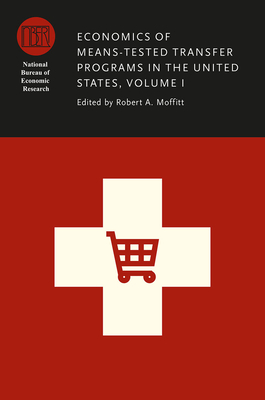 NBER

National Bureau of Economic Research

ECONOMICS OF MEANS-TESTED TRANSFER PROGRAMS IN THE UNITED STATES, VOLUME I

Edited by Robert A. Moffitt